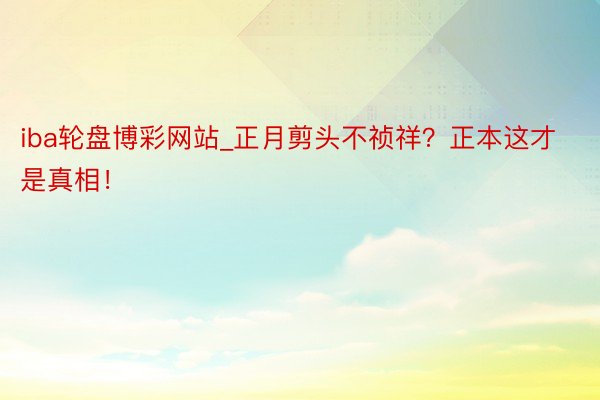 iba轮盘博彩网站_正月剪头不祯祥？正本这才是真相！